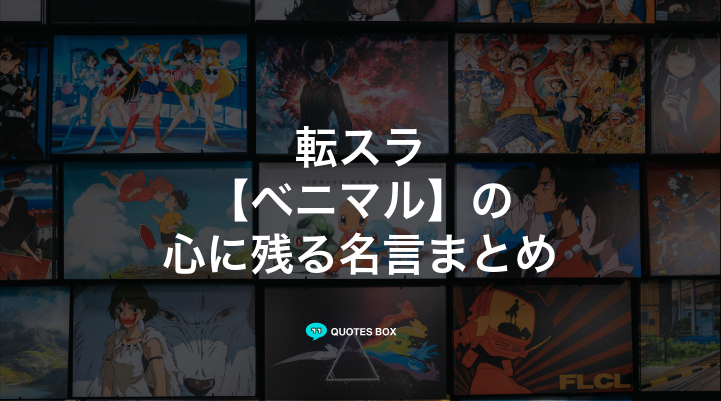 転スラ
【ベニマル】の
心に残る名言まとめ

QUOTES BOX

FLCL